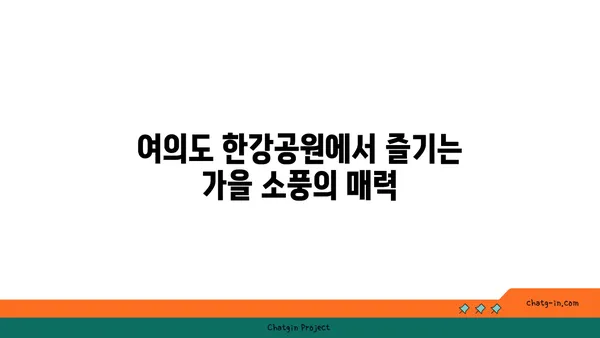 여의도 한강공원에서 즐기는
가을 소풍의 매력

chatg-in.com

Chatgin Project